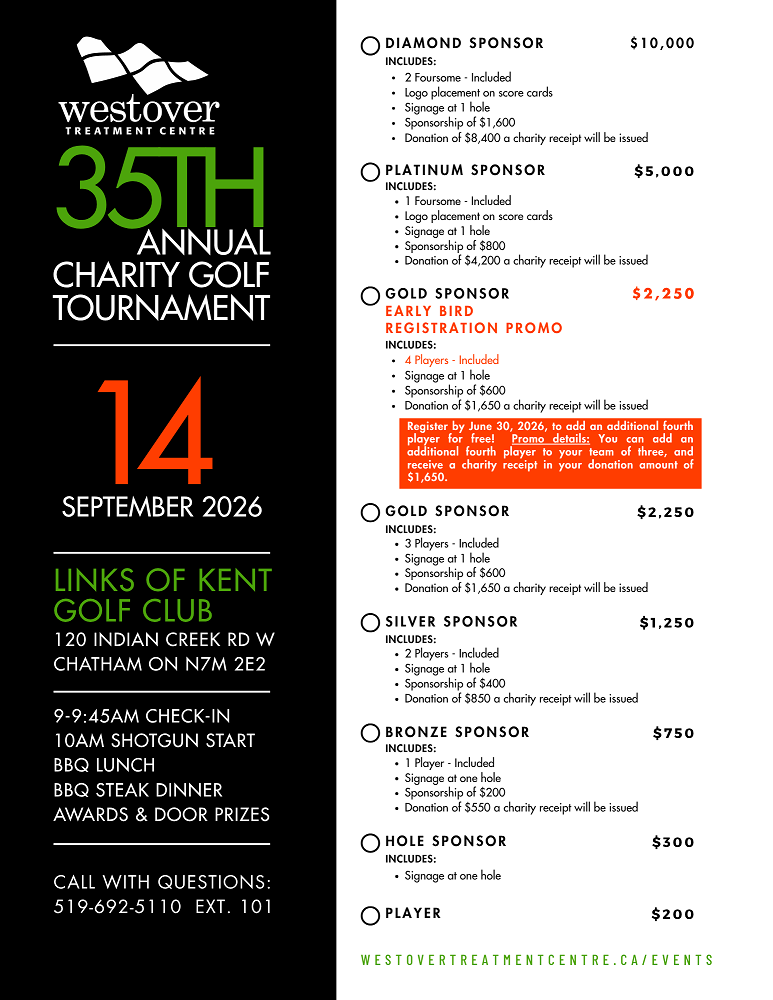 westover
TREATMENT CENTRE

35TH
ANNUAL
CHARITY GOLF
TOURNAMENT

14
SEPTEMBER 2026

LINKS OF KENT
GOLF CLUB
120 INDIAN CREEK RD W
CHATHAM ON N7M 2E2

9-9:45AM CHECK-IN
10AM SHOTGUN START
BBQ LUNCH
BBQ STEAK DINNER
AWARDS & DOOR PRIZES

CALL WITH QUESTIONS:
519-692-5110 EXT. 101

DIAMOND SPONSOR $10,000
INCLUDES:
• 2 Foursome - Included
• Logo placement on score cards
• Signage at 1 hole
• Sponsorship of $1,600
• Donation of $8,400 a charity receipt will be issued

PLATINUM SPONSOR $5,000
INCLUDES:
• 1 Foursome - Included
• Logo placement on score cards
• Signage at 1 hole
• Sponsorship of $800
• Donation of $4,200 a charity receipt will be issued

GOLD SPONSOR $2,250
EARLY BIRD
REGISTRATION PROMO
INCLUDES:
• 4 Players - Included
• Signage at 1 hole
• Sponsorship of $600
• Donation of $1,650 a charity receipt will be issued

Register by June 30, 2026, to add an additional fourth player for free! Promo details: You can add an additional fourth player to your team of three, and receive a charity receipt in your donation amount of $1,650.

GOLD SPONSOR $2,250
INCLUDES:
• 3 Players - Included
• Signage at 1 hole
• Sponsorship of $600
• Donation of $1,650 a charity receipt will be issued

SILVER SPONSOR $1,250
INCLUDES:
• 2 Players - Included
• Signage at 1 hole
• Sponsorship of $400
• Donation of $850 a charity receipt will be issued

BRONZE SPONSOR $750
INCLUDES:
• 1 Player - Included
• Signage at one hole
• Sponsorship of $200
• Donation of $550 a charity receipt will be issued

HOLE SPONSOR $300
INCLUDES:
• Signage at one hole

PLAYER $200

WESTOVERTREATMENTCENTRE.CA/EVENTS